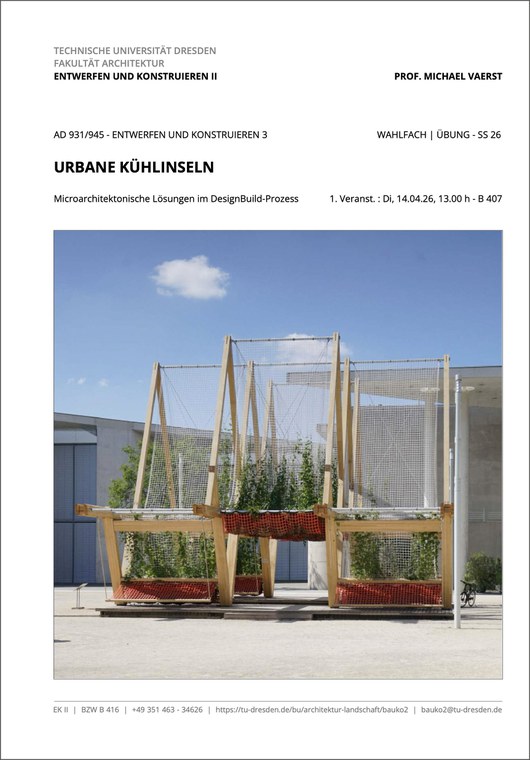 TECHNISCHE UNIVERSITÄT DRESDEN
FAKULTÄT ARCHITEKTUR
ENTWERFEN UND KONSTRUIEREN II

PROF. MICHAEL VAERST

AD 931/945 - ENTWERFEN UND KONSTRUIEREN 3

WAHLFACH | ÜBUNG - SS 26

URBANE KÜHLINSELN

Microarchitektonische Lösungen im DesignBuild-Prozess

1. Veranst. : Di, 14.04.26, 13.00 h - B 407

EK II | BZW B 416 | +49 351 463 - 34626 | https://tu-dresden.de/bu/architektur-landschaft/bauko2 | bauko2@tu-dresden.de